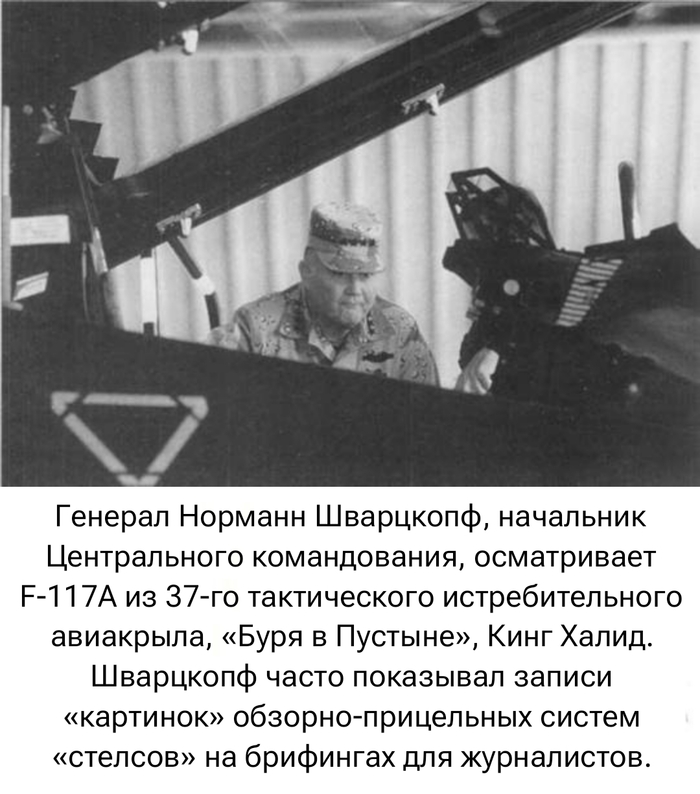 Генерал Норманн Шварцкопф, начальник Центрального командования, осматривает F-117A из 37-го тактического истребительного авиакрыла, «Буря в Пустыне», Кинг Халид. Шварцкопф часто показывал записи «картинок» обзорно-прицельных систем «стелсов» на брифингах для журналистов.